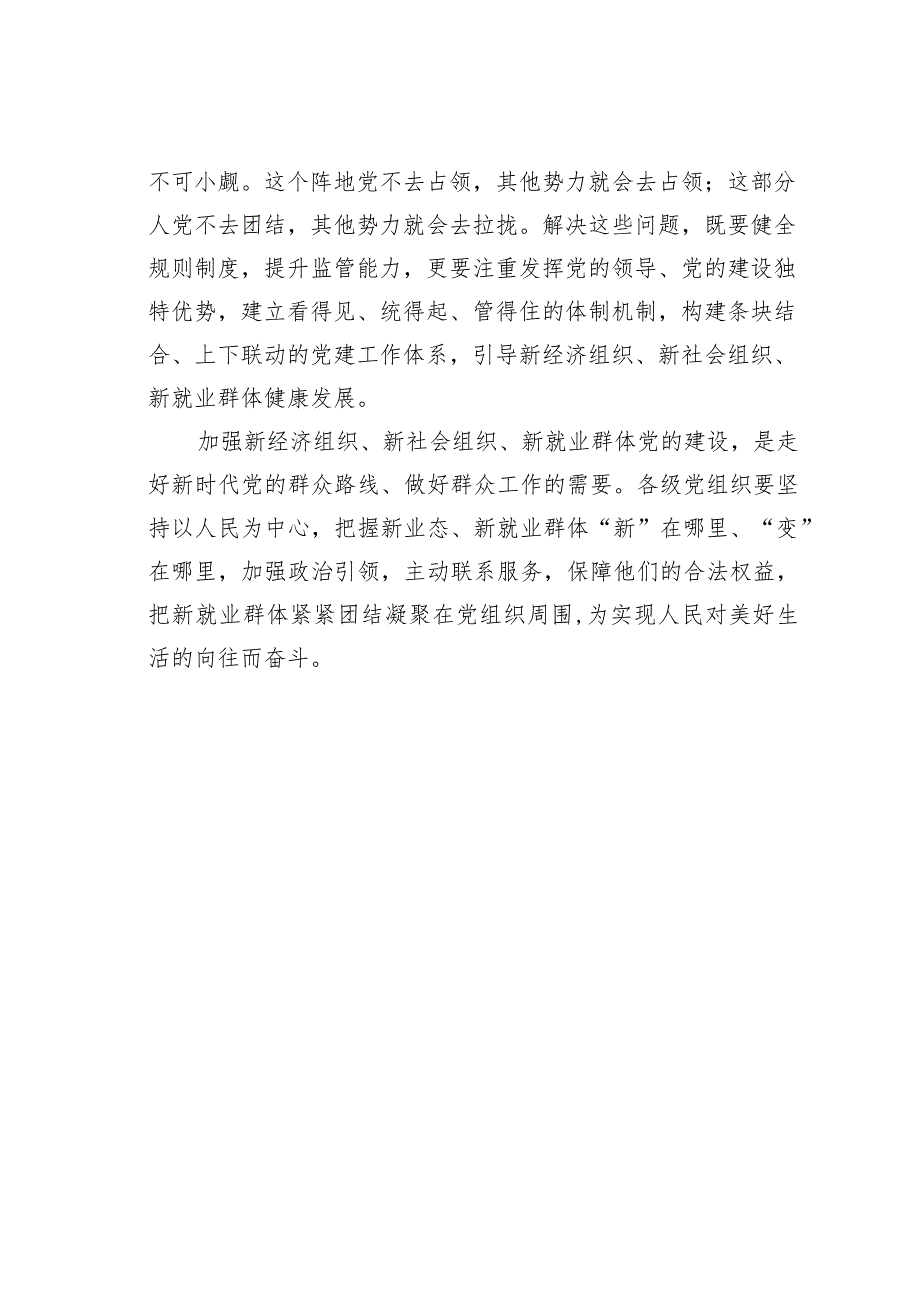 不可小觑。这个阵地党不去占领，其他势力就会去占领；这部分人党不去团结，其他势力就会去拉拢。解决这些问题，既要健全规则制度，提升监管能力，更要注重发挥党的领导、党的建设独特优势，建立看得见、统得起、管得住的体制机制，构建条块结合、上下联动的党建工作体系，引导新经济组织、新社会组织、新就业群体健康发展。

加强新经济组织、新社会组织、新就业群体党的建设，是走好新时代党的群众路线、做好群众工作的需要。各级党组织要坚持以人民为中心，把握新业态、新就业群体“新”在哪里、“变”在哪里，加强政治引领，主动联系服务，保障他们的合法权益，把新就业群体紧紧团结凝聚在党组织周围，为实现人民对美好生活的向往而奋斗。